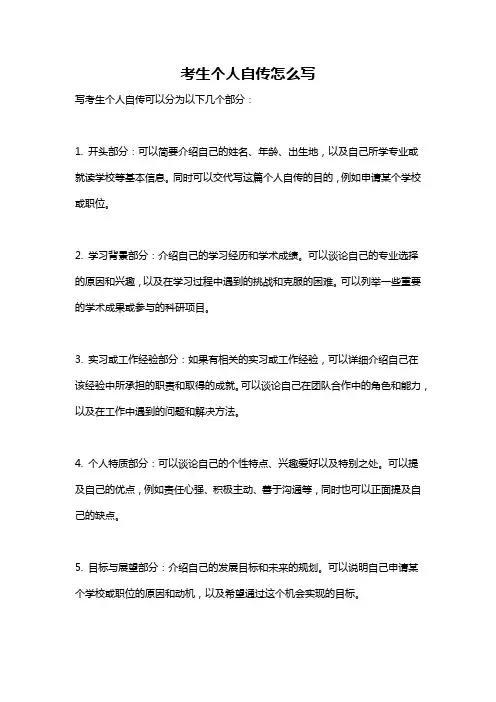 考生个人自传怎么写

写考生个人自传可以分为以下几个部分：

1. 开头部分：可以简要介绍自己的姓名、年龄、出生地，以及自己所学专业或就读学校等基本信息。同时可以交代写这篇个人自传的目的，例如申请某个学校或职位。

2. 学习背景部分：介绍自己的学习经历和学术成绩。可以谈论自己的专业选择的原因和兴趣，以及在学习过程中遇到的挑战和克服的困难。可以列举一些重要的学术成果或参与的科研项目。

3. 实习或工作经验部分：如果有相关的实习或工作经验，可以详细介绍自己在该经验中所承担的职责和取得的成就。可以谈论自己在团队合作中的角色和能力，以及在工作中遇到的问题和解决方法。

4. 个人特质部分：可以谈论自己的个性特点、兴趣爱好以及特别之处。可以提及自己的优点，例如责任心强、积极主动、善于沟通等，同时也可以正面提及自己的缺点。

5. 目标与展望部分：介绍自己的发展目标和未来的规划。可以说明自己申请某个学校或职位的原因和动机，以及希望通过这个机会实现的目标。